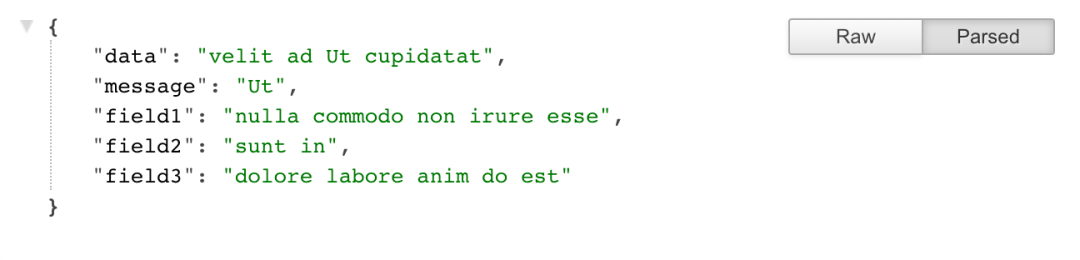 {
"data": "velit ad Ut cupidatat",
"message": "Ut",
"field1": "nulla commodo non irure esse",
"field2": "sunt in",
"field3": "dolore labore anim do est"
}

Raw
Parsed